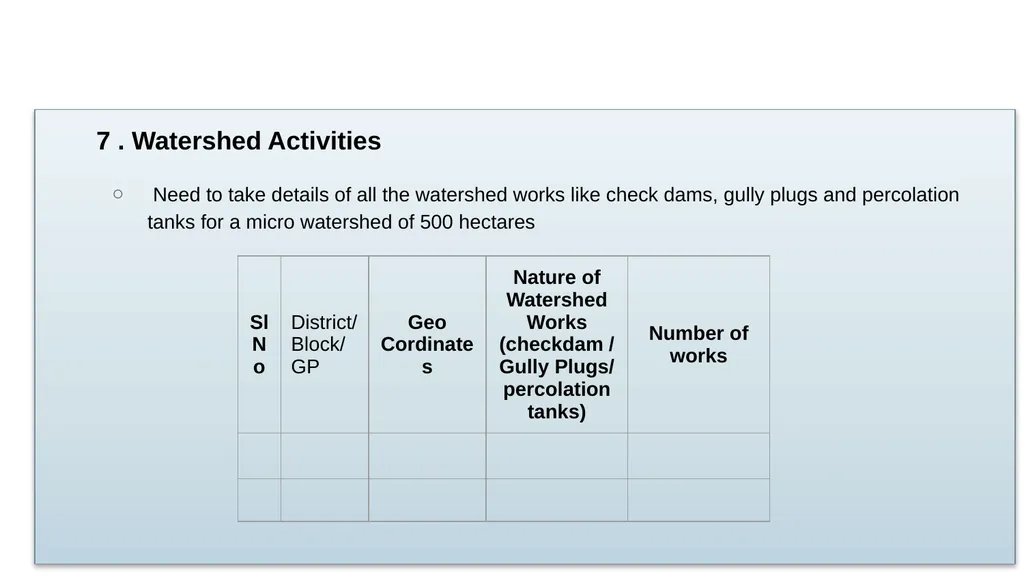 7 . Watershed Activities

○ Need to take details of all the watershed works like check dams, gully plugs and percolation tanks for a micro watershed of 500 hectares

| Sl No | District/ Block/ GP | Geo Cordinates | Nature of Watershed Works (checkdam / Gully Plugs/ percolation tanks) | Number of works |
|---|---|---|---|---|
| | | | | |
| | | | | |